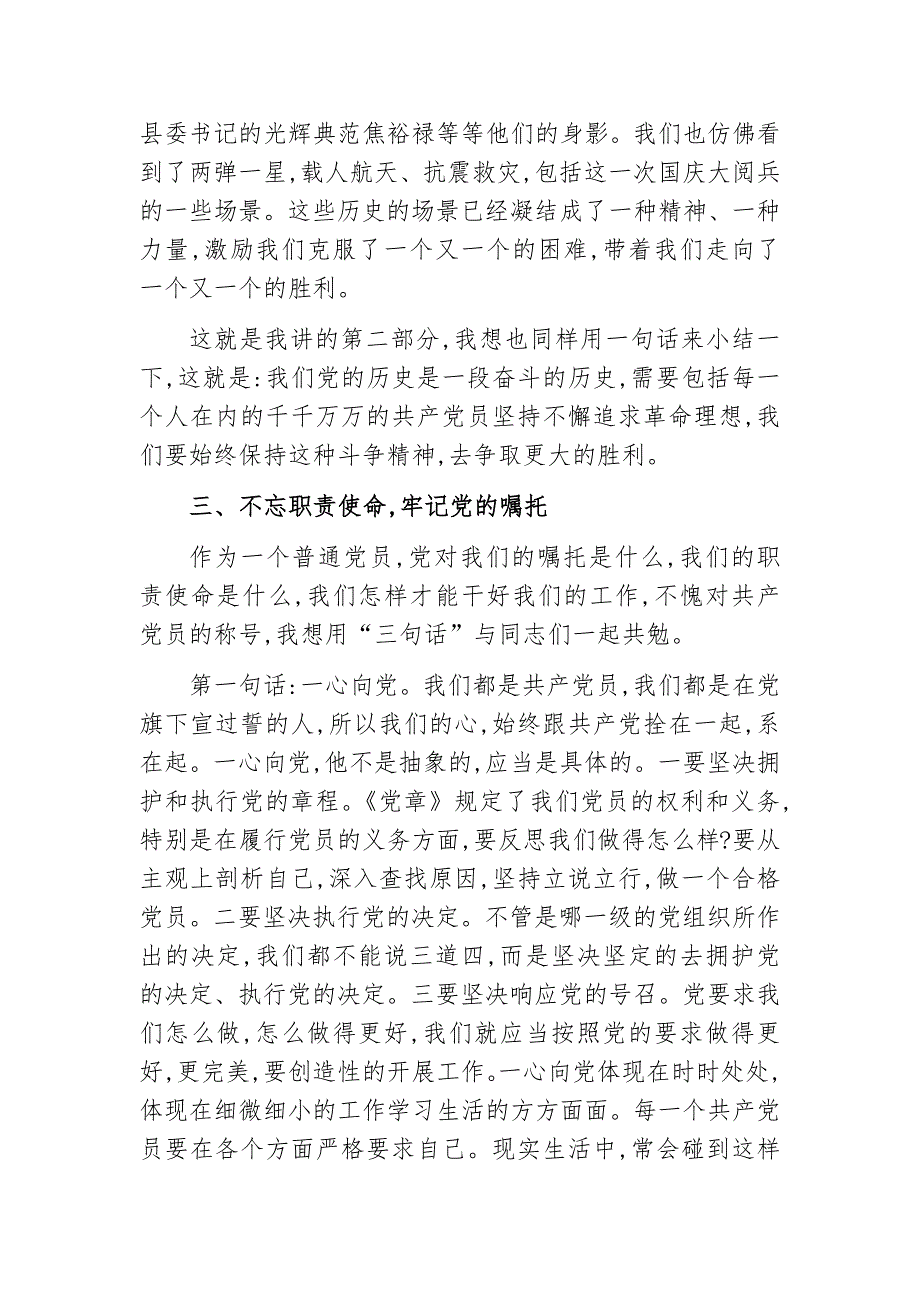 县委书记的光辉典范焦裕禄等等他们的身影。我们也仿佛看到了两弹一星，载人航天、抗震救灾，包括这一次国庆大阅兵的一些场景。这些历史的场景已经凝结成了一种精神、一种力量，激励我们克服了一个又一个的困难，带着我们走向了一个又一个的胜利。

这就是我讲的第二部分，我想也同样用一句话来小结一下，这就是：我们党的历史是一段奋斗的历史，需要包括每一个人在内的千千万万的共产党员坚持不懈追求革命理想，我们要始终保持这种斗争精神，去争取更大的胜利。

三、不忘职责使命，牢记党的嘱托

作为一个普通党员，党对我们的嘱托是什么，我们的职责使命是什么，我们怎样才能干好我们的工作，不愧对共产党员的称号，我想用“三句话”与同志们一起共勉。

第一句话：一心向党。我们都是共产党员，我们都是在党旗下宣过誓的人，所以我们的心，始终跟共产党拴在一起，系在起。一心向党，他不是抽象的，应当是具体的。一要坚决拥护和执行党的章程。《党章》规定了我们党员的权利和义务，特别是在履行党员的义务方面，要反思我们做得怎么样?要从主观上剖析自己，深入查找原因，坚持立说立行，做一个合格党员。二要坚决执行党的决定。不管是哪一级的党组织所作出的决定，我们都不能说三道四，而是坚决坚定的去拥护党的决定、执行党的决定。三要坚决响应党的号召。党要求我们怎么做，怎么做得更好，我们就应当按照党的要求做得更好，更完美，要创造性的开展工作。一心向党体现在时时处处，体现在细微细小的工作学习生活的方方面面。每一个共产党员要在各个方面严格要求自己。现实生活中，常会碰到这样